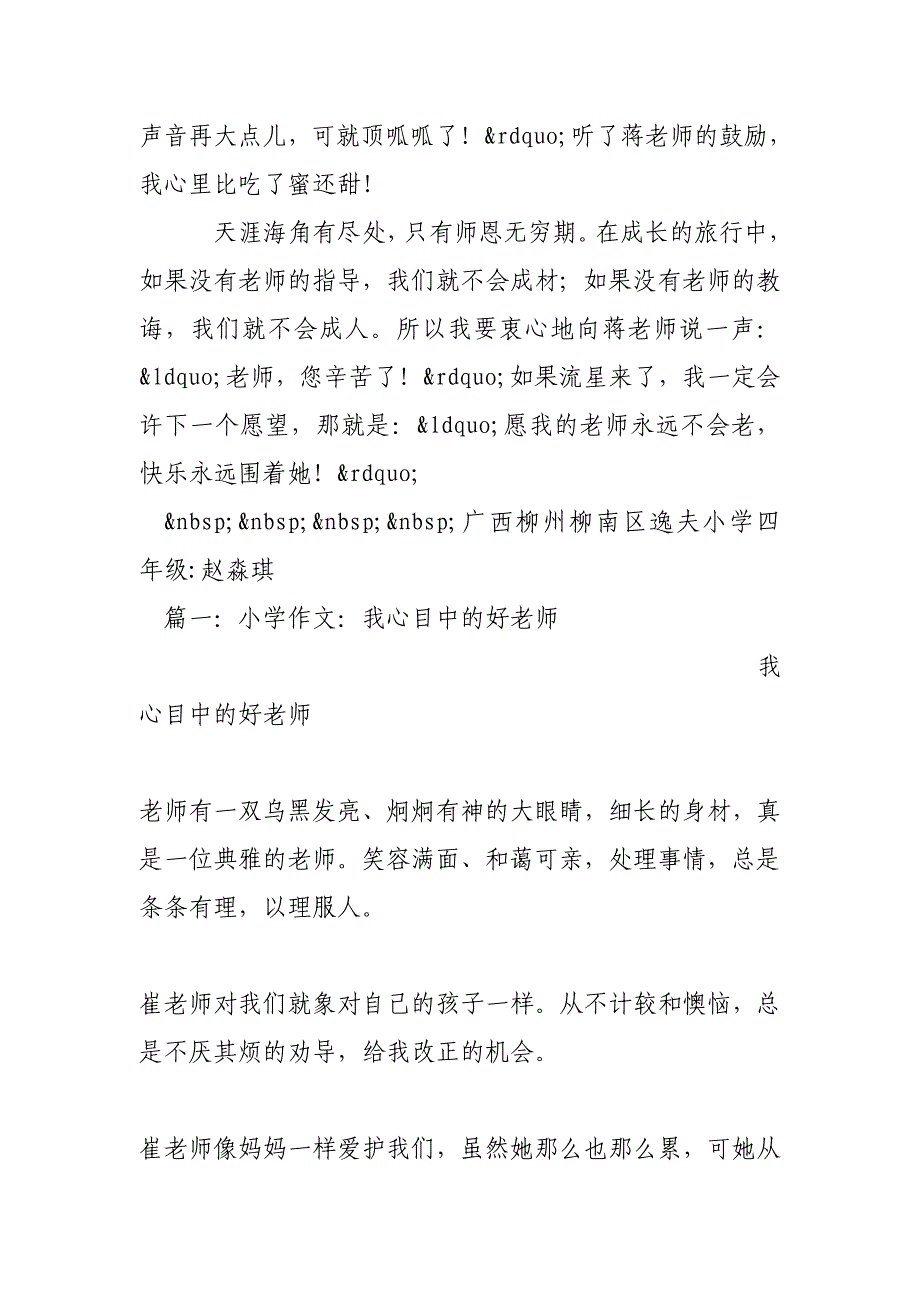 声音再大点儿，可就顶呱呱了！&rdquo;听了蒋老师的鼓励，我心里比吃了蜜还甜！

天涯海角有尽处，只有师恩无穷期。在成长的旅行中，如果没有老师的指导，我们就不会成材；如果没有老师的教诲，我们就不会成人。所以我要衷心地向蒋老师说一声：&ldquo;老师，您辛苦了！&rdquo;如果流星来了，我一定会许下一个愿望，那就是：&ldquo;愿我的老师永远不会老，快乐永远围着她！&rdquo;

&nbsp;&nbsp;&nbsp;&nbsp;广西柳州柳南区逸夫小学四年级:赵淼琪

篇一：小学作文：我心目中的好老师

我心目中的好老师

老师有一双乌黑发亮、炯炯有神的大眼睛，细长的身材，真是一位典雅的老师。笑容满面、和蔼可亲，处理事情，总是条条有理，以理服人。

崔老师对我们就象对自己的孩子一样。从不计较和懊恼，总是不厌其烦的劝导，给我改正的机会。

崔老师像妈妈一样爱护我们，虽然她那么也那么累，可她从